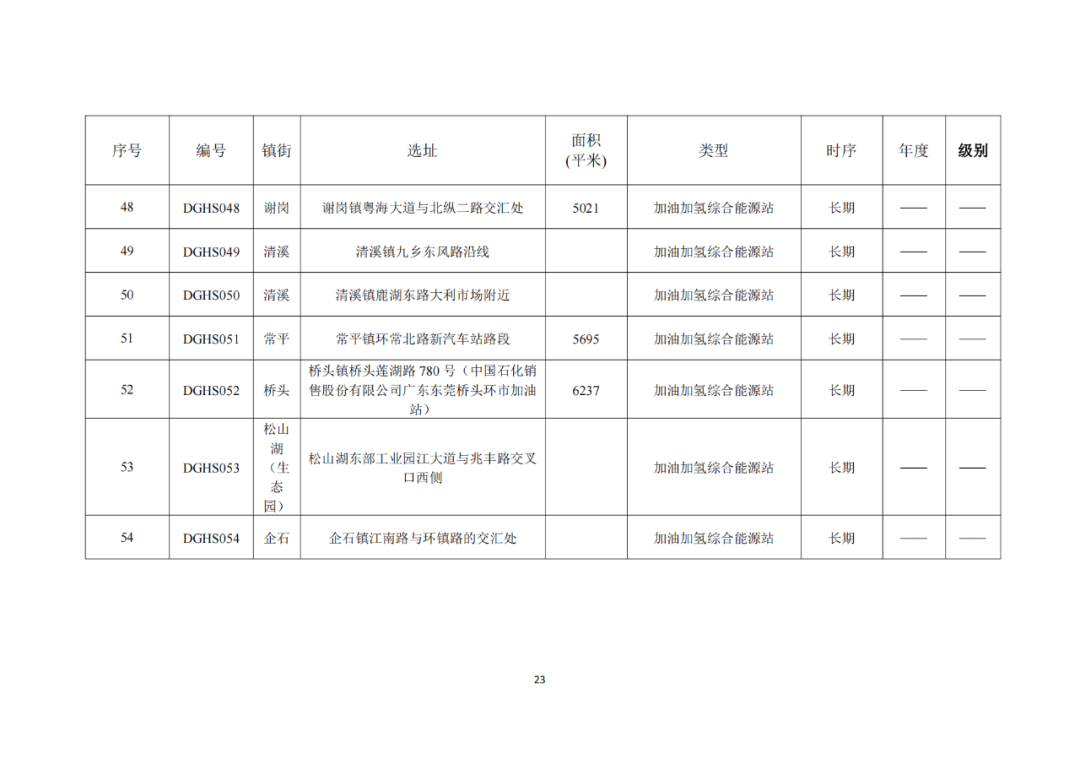 | 序号 | 编号 | 镇街 | 选址 | 面积（平米） | 类型 | 时序 | 年度 | 级别 |
|---|---|---|---|---|---|---|---|---|
| 48 | DGHS048 | 谢岗 | 谢岗镇粤海大道与北纵二路交汇处 | 5021 | 加油加氢综合能源站 | 长期 | —— | —— |
| 49 | DGHS049 | 清溪 | 清溪镇九乡东风路沿线 | | 加油加氢综合能源站 | 长期 | —— | —— |
| 50 | DGHS050 | 清溪 | 清溪镇鹿湖东路大利市场附近 | | 加油加氢综合能源站 | 长期 | —— | —— |
| 51 | DGHS051 | 常平 | 常平镇环常北路新汽车站路段 | 5695 | 加油加氢综合能源站 | 长期 | —— | —— |
| 52 | DGHS052 | 桥头 | 桥头镇桥头莲湖路 780 号（中国石化销售股份有限公司广东东莞桥头环市加油站） | 6237 | 加油加氢综合能源站 | 长期 | —— | —— |
| 53 | DGHS053 | 松山湖（生态园） | 松山湖东部工业园江大道与兆丰路交叉口西侧 | | 加油加氢综合能源站 | 长期 | —— | —— |
| 54 | DGHS054 | 企石 | 企石镇江南路与环镇路的交汇处 | | 加油加氢综合能源站 | 长期 | —— | —— |

23